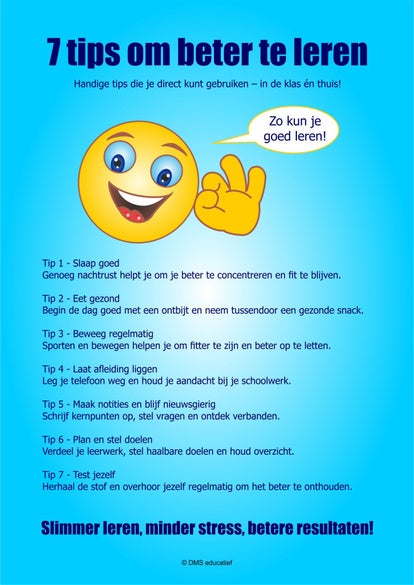 7 tips om beter te leren

Handige tips die je direct kunt gebruiken – in de klas én thuis!

Zo kun je goed leren!

Tip 1 - Slaap goed
Genoeg nachtrust helpt je om je beter te concentreren en fit te blijven.

Tip 2 - Eet gezond
Begin de dag goed met een ontbijt en neem tussendoor een gezonde snack.

Tip 3 - Beweeg regelmatig
Sporten en bewegen helpen je om fitter te zijn en beter op te letten.

Tip 4 - Laat afleiding liggen
Leg je telefoon weg en houd je aandacht bij je schoolwerk.

Tip 5 - Maak notities en blijf nieuwsgierig
Schrijf kernpunten op, stel vragen en ontdek verbanden.

Tip 6 - Plan en stel doelen
Verdeel je leerwerk, stel haalbare doelen en houd overzicht.

Tip 7 - Test jezelf
Herhaal de stof en overhoor jezelf regelmatig om het beter te onthouden.

Slimmer leren, minder stress, betere resultaten!

© DMS educatief